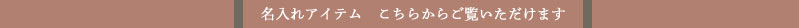 名入れアイテム　こちらからご覧いただけます